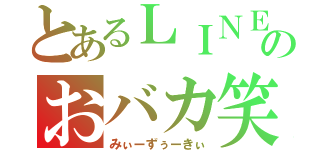 とあるＬＩＮＥの
おバカ笑
みぃーずぅーきぃ